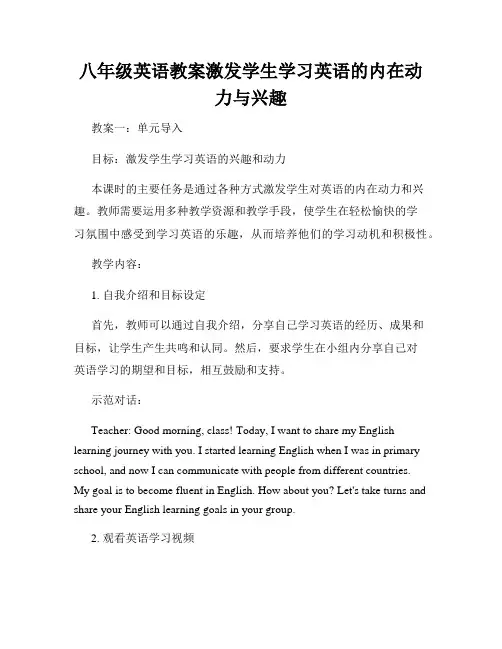 八年级英语教案激发学生学习英语的内在动力与兴趣

教案一：单元导入

目标：激发学生学习英语的兴趣和动力

本课时的主要任务是通过各种方式激发学生对英语的内在动力和兴趣。教师需要运用多种教学资源和教学手段，使学生在轻松愉快的学习氛围中感受到学习英语的乐趣，从而培养他们的学习动机和积极性。

教学内容：

1. 自我介绍和目标设定

首先，教师可以通过自我介绍，分享自己学习英语的经历、成果和目标，让学生产生共鸣和认同。然后，要求学生在小组内分享自己对英语学习的期望和目标，相互鼓励和支持。

示范对话：

Teacher: Good morning, class! Today, I want to share my English learning journey with you. I started learning English when I was in primary school, and now I can communicate with people from different countries. My goal is to become fluent in English. How about you? Let's take turns and share your English learning goals in your group.

2. 观看英语学习视频